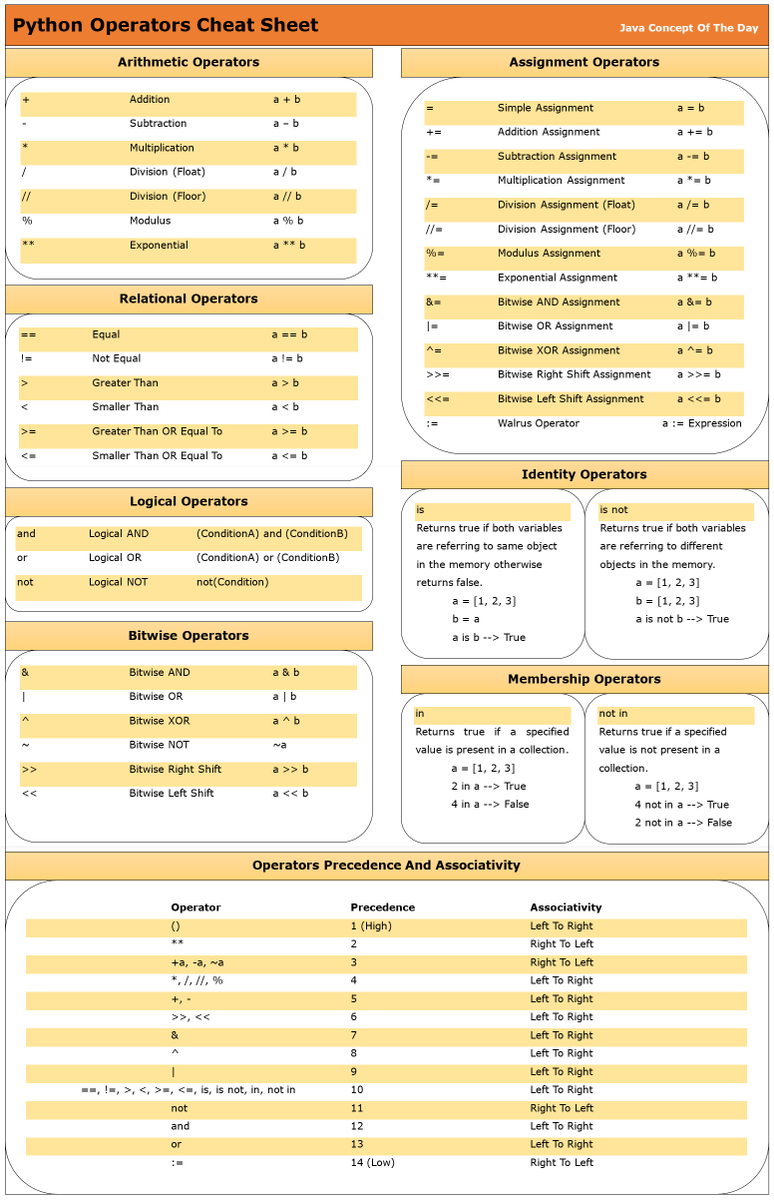 Python Operators Cheat Sheet

Java Concept Of The Day

Arithmetic Operators

| + | Addition | a + b |
|---|---|---|
| - | Subtraction | a – b |
| * | Multiplication | a * b |
| / | Division (Float) | a / b |
| // | Division (Floor) | a // b |
| % | Modulus | a % b |
| ** | Exponential | a ** b |

Relational Operators

| == | Equal | a == b |
|---|---|---|
| != | Not Equal | a != b |
| > | Greater Than | a > b |
| < | Smaller Than | a < b |
| >= | Greater Than OR Equal To | a >= b |
| <= | Smaller Than OR Equal To | a <= b |

Logical Operators

| and | Logical AND | (ConditionA) and (ConditionB) |
|---|---|---|
| or | Logical OR | (ConditionA) or (ConditionB) |
| not | Logical NOT | not(Condition) |

Bitwise Operators

| & | Bitwise AND | a & b |
|---|---|---|
| \| | Bitwise OR | a \| b |
| ^ | Bitwise XOR | a ^ b |
| ~ | Bitwise NOT | ~a |
| >> | Bitwise Right Shift | a >> b |
| << | Bitwise Left Shift | a << b |

Assignment Operators

| = | Simple Assignment | a = b |
|---|---|---|
| += | Addition Assignment | a += b |
| -= | Subtraction Assignment | a -= b |
| *= | Multiplication Assignment | a *= b |
| /= | Division Assignment (Float) | a /= b |
| //= | Division Assignment (Floor) | a //= b |
| %= | Modulus Assignment | a %= b |
| **= | Exponential Assignment | a **= b |
| &= | Bitwise AND Assignment | a &= b |
| \|= | Bitwise OR Assignment | a \|= b |
| ^= | Bitwise XOR Assignment | a ^= b |
| >>= | Bitwise Right Shift Assignment | a >>= b |
| <<= | Bitwise Left Shift Assignment | a <<= b |
| := | Walrus Operator | a := Expression |

Identity Operators

is
Returns true if both variables are referring to same object in the memory otherwise returns false.
a = [1, 2, 3]
b = a
a is b --> True

is not
Returns true if both variables are referring to different objects in the memory.
a = [1, 2, 3]
b = [1, 2, 3]
a is not b --> True

Membership Operators

in
Returns true if a specified value is present in a collection.
a = [1, 2, 3]
2 in a --> True
4 in a --> False

not in
Returns true if a specified value is not present in a collection.
a = [1, 2, 3]
4 not in a --> True
2 not in a --> False

Operators Precedence And Associativity

| Operator | Precedence | Associativity |
|---|---|---|
| () | 1 (High) | Left To Right |
| ** | 2 | Right To Left |
| +a, -a, ~a | 3 | Right To Left |
| *, /, //, % | 4 | Left To Right |
| +, - | 5 | Left To Right |
| >>, << | 6 | Left To Right |
| & | 7 | Left To Right |
| ^ | 8 | Left To Right |
| \| | 9 | Left To Right |
| ==, !=, >, <, >=, <=, is, is not, in, not in | 10 | Left To Right |
| not | 11 | Right To Left |
| and | 12 | Left To Right |
| or | 13 | Left To Right |
| := | 14 (Low) | Right To Left |